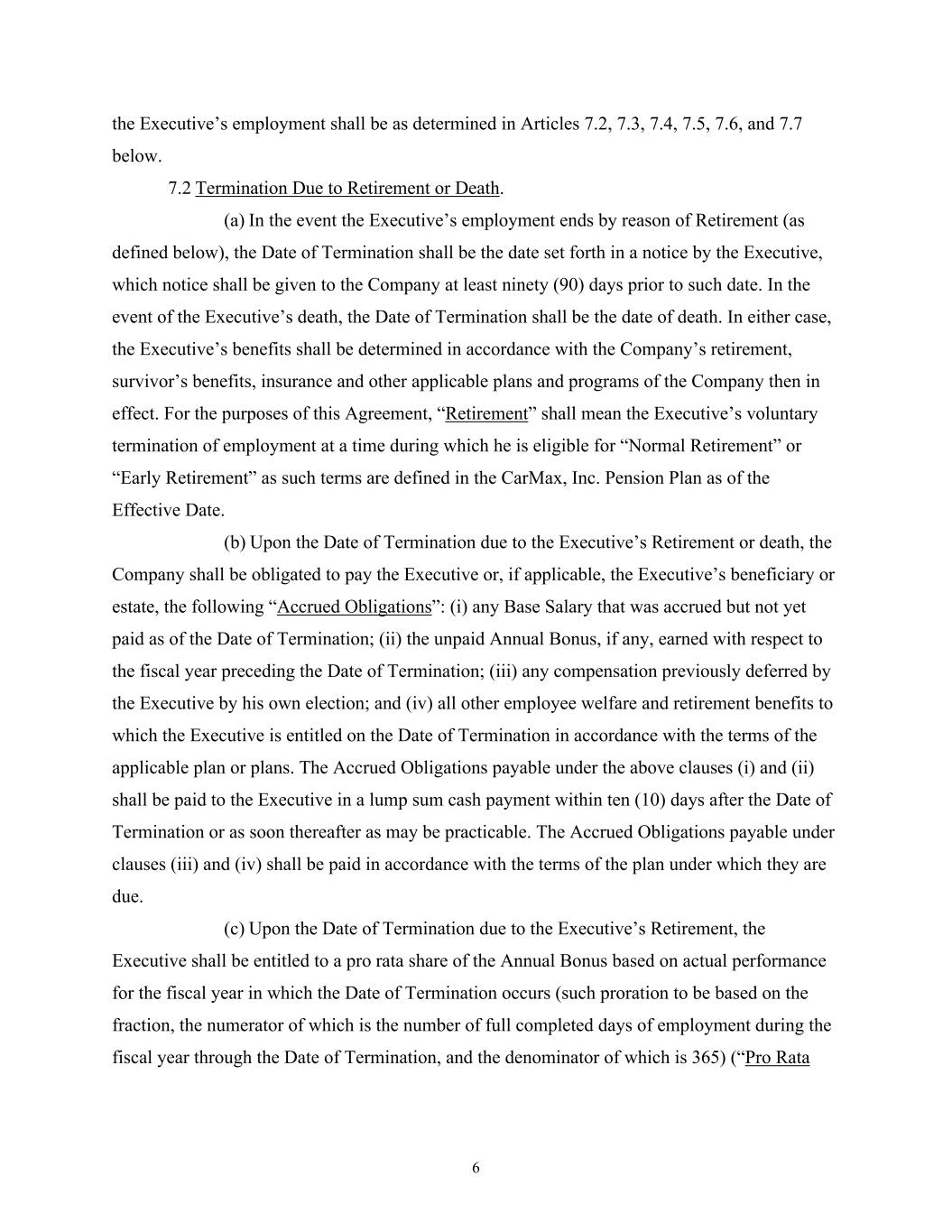 the Executive’s employment shall be as determined in Articles 7.2, 7.3, 7.4, 7.5, 7.6, and 7.7 below.

7.2 Termination Due to Retirement or Death.

(a) In the event the Executive’s employment ends by reason of Retirement (as defined below), the Date of Termination shall be the date set forth in a notice by the Executive, which notice shall be given to the Company at least ninety (90) days prior to such date. In the event of the Executive’s death, the Date of Termination shall be the date of death. In either case, the Executive’s benefits shall be determined in accordance with the Company’s retirement, survivor’s benefits, insurance and other applicable plans and programs of the Company then in effect. For the purposes of this Agreement, “Retirement” shall mean the Executive’s voluntary termination of employment at a time during which he is eligible for “Normal Retirement” or “Early Retirement” as such terms are defined in the CarMax, Inc. Pension Plan as of the Effective Date.

(b) Upon the Date of Termination due to the Executive’s Retirement or death, the Company shall be obligated to pay the Executive or, if applicable, the Executive’s beneficiary or estate, the following “Accrued Obligations”: (i) any Base Salary that was accrued but not yet paid as of the Date of Termination; (ii) the unpaid Annual Bonus, if any, earned with respect to the fiscal year preceding the Date of Termination; (iii) any compensation previously deferred by the Executive by his own election; and (iv) all other employee welfare and retirement benefits to which the Executive is entitled on the Date of Termination in accordance with the terms of the applicable plan or plans. The Accrued Obligations payable under the above clauses (i) and (ii) shall be paid to the Executive in a lump sum cash payment within ten (10) days after the Date of Termination or as soon thereafter as may be practicable. The Accrued Obligations payable under clauses (iii) and (iv) shall be paid in accordance with the terms of the plan under which they are due.

(c) Upon the Date of Termination due to the Executive’s Retirement, the Executive shall be entitled to a pro rata share of the Annual Bonus based on actual performance for the fiscal year in which the Date of Termination occurs (such proration to be based on the fraction, the numerator of which is the number of full completed days of employment during the fiscal year through the Date of Termination, and the denominator of which is 365) (“Pro Rata

6